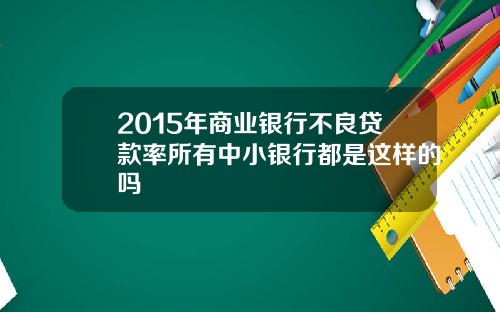 2015年商业银行不良贷款率所有中小银行都是这样的吗